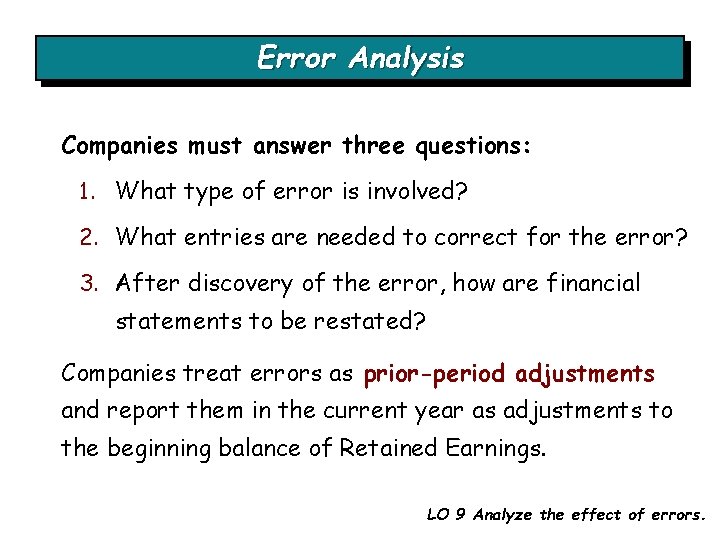 Error Analysis

Companies must answer three questions:

1. What type of error is involved?
2. What entries are needed to correct for the error?
3. After discovery of the error, how are financial statements to be restated?

Companies treat errors as prior-period adjustments and report them in the current year as adjustments to the beginning balance of Retained Earnings.

LO 9 Analyze the effect of errors.